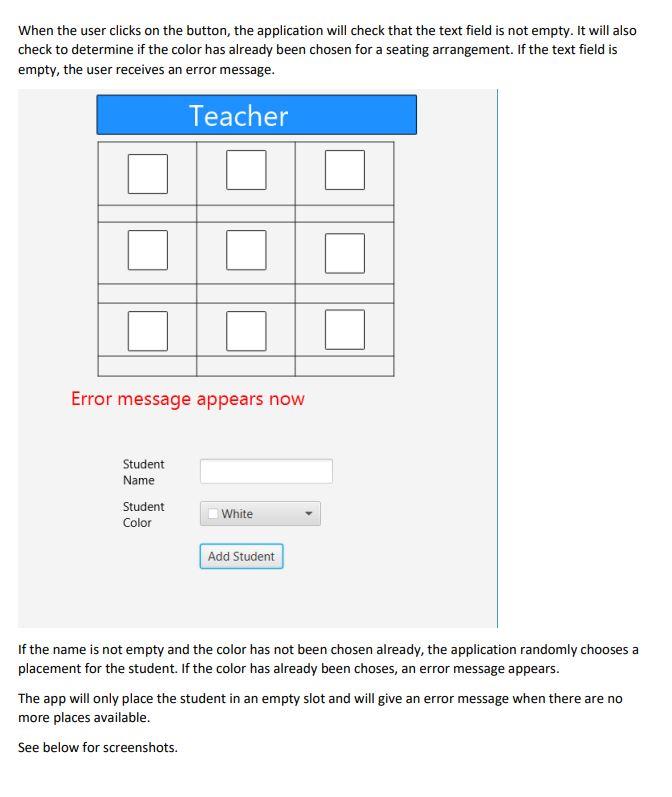 When the user clicks on the button, the application will check that the text field is not empty. It will also check to determine if the color has already been chosen for a seating arrangement. If the text field is empty, the user receives an error message.

Teacher

Error message appears now

Student Name

Student Color

White

Add Student

If the name is not empty and the color has not been chosen already, the application randomly chooses a placement for the student. If the color has already been choses, an error message appears.

The app will only place the student in an empty slot and will give an error message when there are no more places available.

See below for screenshots.